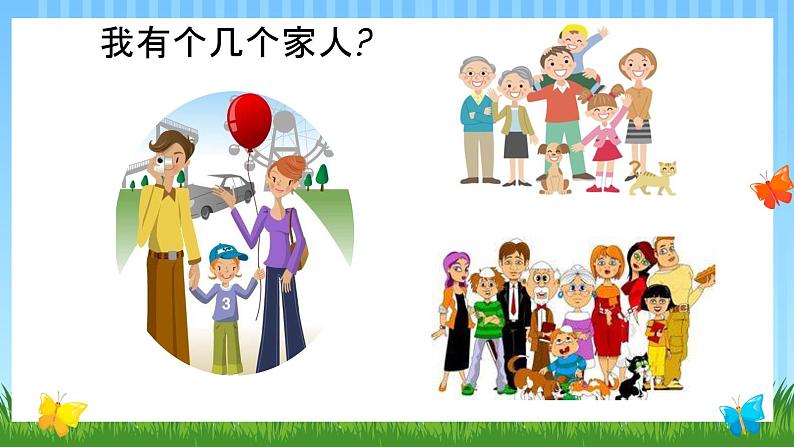 我有个几个家人?

3